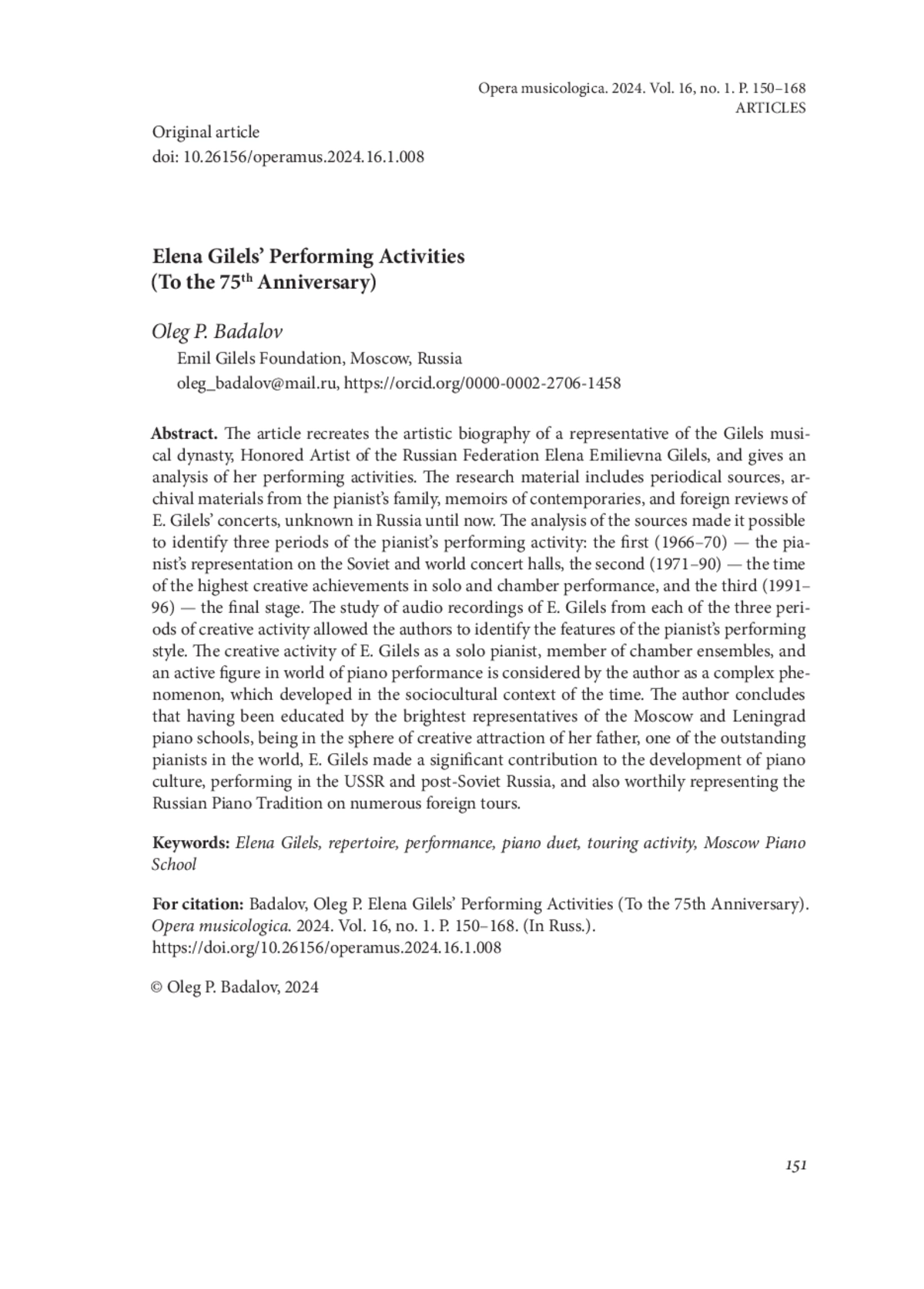 Opera musicologica. 2024. Vol. 16, no. 1. P. 150–168
ARTICLES

Original article
doi: 10.26156/operamus.2024.16.1.008

Elena Gilels' Performing Activities
(To the 75$^{th}$ Anniversary)

Oleg P. Badalov
Emil Gilels Foundation, Moscow, Russia
oleg_badalov@mail.ru, https://orcid.org/0000-0002-2706-1458

Abstract. The article recreates the artistic biography of a representative of the Gilels musical dynasty, Honored Artist of the Russian Federation Elena Emilievna Gilels, and gives an analysis of her performing activities. The research material includes periodical sources, archival materials from the pianist's family, memoirs of contemporaries, and foreign reviews of E. Gilels' concerts, unknown in Russia until now. The analysis of the sources made it possible to identify three periods of the pianist's performing activity: the first (1966–70) — the pianist's representation on the Soviet and world concert halls, the second (1971–90) — the time of the highest creative achievements in solo and chamber performance, and the third (1991–96) — the final stage. The study of audio recordings of E. Gilels from each of the three periods of creative activity allowed the authors to identify the features of the pianist's performing style. The creative activity of E. Gilels as a solo pianist, member of chamber ensembles, and an active figure in world of piano performance is considered by the author as a complex phenomenon, which developed in the sociocultural context of the time. The author concludes that having been educated by the brightest representatives of the Moscow and Leningrad piano schools, being in the sphere of creative attraction of her father, one of the outstanding pianists in the world, E. Gilels made a significant contribution to the development of piano culture, performing in the USSR and post-Soviet Russia, and also worthily representing the Russian Piano Tradition on numerous foreign tours.

Keywords: Elena Gilels, repertoire, performance, piano duet, touring activity, Moscow Piano School

For citation: Badalov, Oleg P. Elena Gilels' Performing Activities (To the 75th Anniversary). Opera musicologica. 2024. Vol. 16, no. 1. P. 150–168. (In Russ.).
https://doi.org/10.26156/operamus.2024.16.1.008

© Oleg P. Badalov, 2024

151